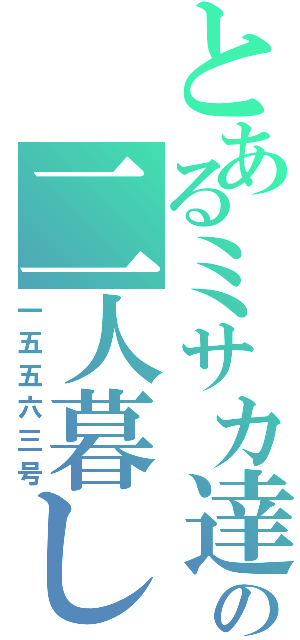 とあるミサカ達の
二人暮し
一五五六三号